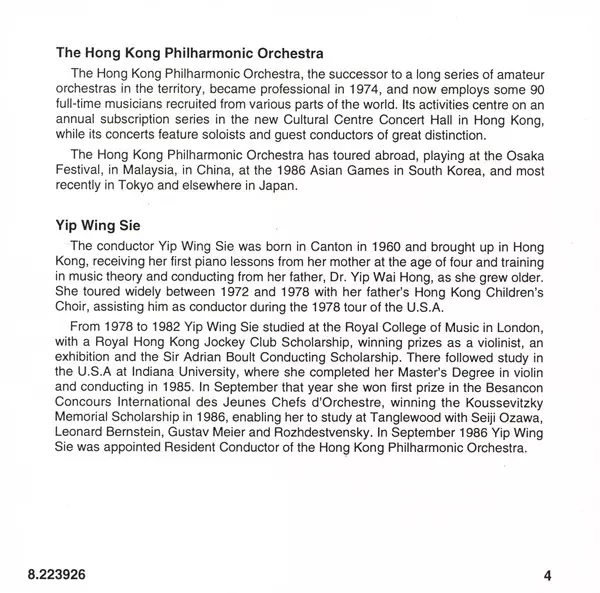 The Hong Kong Philharmonic Orchestra

The Hong Kong Philharmonic Orchestra, the successor to a long series of amateur orchestras in the territory, became professional in 1974, and now employs some 90 full-time musicians recruited from various parts of the world. Its activities centre on an annual subscription series in the new Cultural Centre Concert Hall in Hong Kong, while its concerts feature soloists and guest conductors of great distinction.

The Hong Kong Philharmonic Orchestra has toured abroad, playing at the Osaka Festival, in Malaysia, in China, at the 1986 Asian Games in South Korea, and most recently in Tokyo and elsewhere in Japan.

Yip Wing Sie

The conductor Yip Wing Sie was born in Canton in 1960 and brought up in Hong Kong, receiving her first piano lessons from her mother at the age of four and training in music theory and conducting from her father, Dr. Yip Wai Hong, as she grew older. She toured widely between 1972 and 1978 with her father's Hong Kong Children's Choir, assisting him as conductor during the 1978 tour of the U.S.A.

From 1978 to 1982 Yip Wing Sie studied at the Royal College of Music in London, with a Royal Hong Kong Jockey Club Scholarship, winning prizes as a violinist, an exhibition and the Sir Adrian Boult Conducting Scholarship. There followed study in the U.S.A at Indiana University, where she completed her Master's Degree in violin and conducting in 1985. In September that year she won first prize in the Besancon Concours International des Jeunes Chefs d'Orchestre, winning the Koussevitzky Memorial Scholarship in 1986, enabling her to study at Tanglewood with Seiji Ozawa, Leonard Bernstein, Gustav Meier and Rozhdestvensky. In September 1986 Yip Wing Sie was appointed Resident Conductor of the Hong Kong Philharmonic Orchestra.

8.223926

4